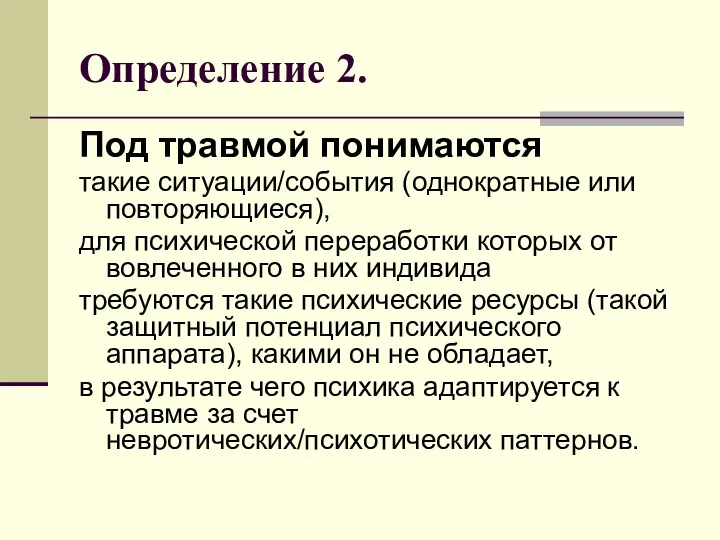 Определение 2.

Под травмой понимаются

такие ситуации/события (однократные или повторяющиеся),

для психической переработки которых от вовлеченного в них индивида

требуются такие психические ресурсы (такой защитный потенциал психического аппарата), какими он не обладает,

в результате чего психика адаптируется к травме за счет невротических/психотических паттернов.